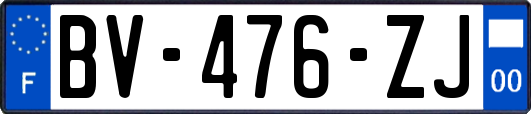 F

BV-476-ZJ

00